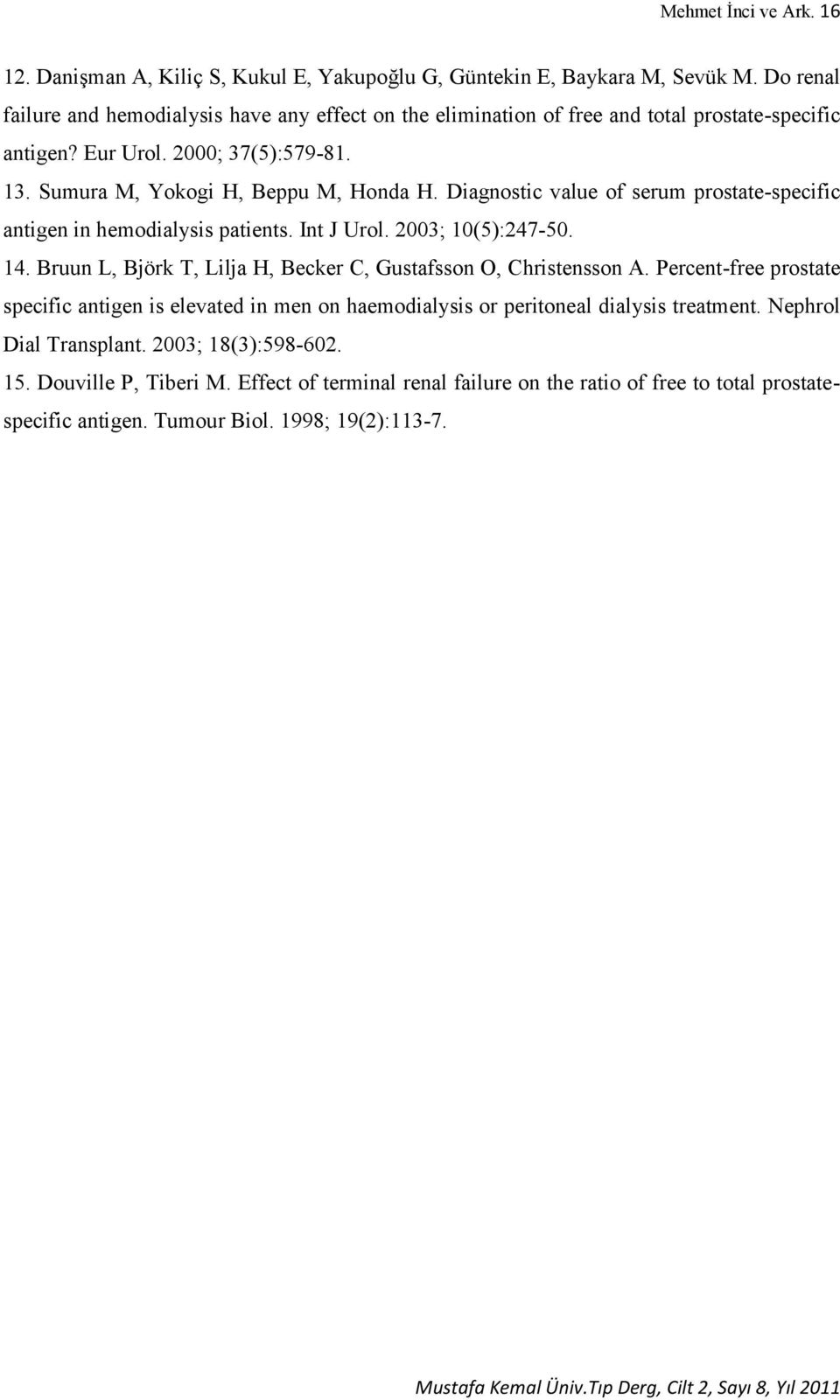 Mehmet İnci ve Ark. 16

12. Danişman A, Kiliç S, Kukul E, Yakupoğlu G, Güntekin E, Baykara M, Sevük M. Do renal failure and hemodialysis have any effect on the elimination of free and total prostate-specific antigen? Eur Urol. 2000; 37(5):579-81.

13. Sumura M, Yokogi H, Beppu M, Honda H. Diagnostic value of serum prostate-specific antigen in hemodialysis patients. Int J Urol. 2003; 10(5):247-50.

14. Bruun L, Björk T, Lilja H, Becker C, Gustafsson O, Christensson A. Percent-free prostate specific antigen is elevated in men on haemodialysis or peritoneal dialysis treatment. Nephrol Dial Transplant. 2003; 18(3):598-602.

15. Douville P, Tiberi M. Effect of terminal renal failure on the ratio of free to total prostate-specific antigen. Tumour Biol. 1998; 19(2):113-7.

Mustafa Kemal Üniv.Tıp Derg, Cilt 2, Sayı 8, Yıl 2011